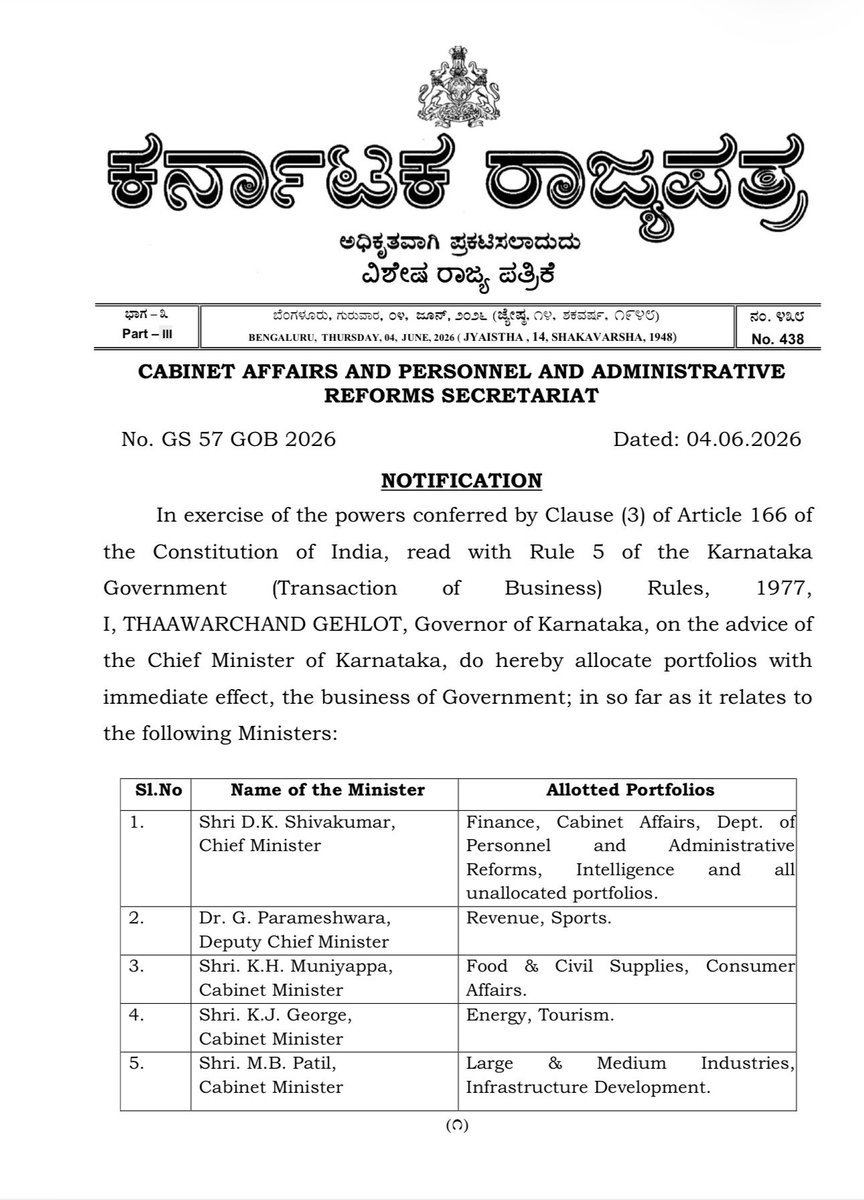 ಕರ್ನಾಟಕ ರಾಜ್ಯಪತ್ರ

ಅಧಿಕೃತವಾಗಿ ಪ್ರಕಟಿಸಲಾದುದು
ವಿಶೇಷ ರಾಜ್ಯ ಪತ್ರಿಕೆ

ಭಾಗ – ೩
Part – III

ಬೆಂಗಳೂರು, ಗುರುವಾರ, ೦೪, ಜೂನ್, ೨೦೨೬ (ಜ್ಯೇಷ್ಠ, ೧೪, ಶಕವರ್ಷ, ೧೯೪೮)
BENGALURU, THURSDAY, 04, JUNE, 2026 ( JYAISTHA , 14, SHAKAVARSHA, 1948)

ನಂ. ೪೩೮
No. 438

CABINET AFFAIRS AND PERSONNEL AND ADMINISTRATIVE REFORMS SECRETARIAT

No. GS 57 GOB 2026 Dated: 04.06.2026

NOTIFICATION

In exercise of the powers conferred by Clause (3) of Article 166 of the Constitution of India, read with Rule 5 of the Karnataka Government (Transaction of Business) Rules, 1977, I, THAAWARCHAND GEHLOT, Governor of Karnataka, on the advice of the Chief Minister of Karnataka, do hereby allocate portfolios with immediate effect, the business of Government; in so far as it relates to the following Ministers:

| Sl.No | Name of the Minister | Allotted Portfolios |
|---|---|---|
| 1. | Shri D.K. Shivakumar, Chief Minister | Finance, Cabinet Affairs, Dept. of Personnel and Administrative Reforms, Intelligence and all unallocated portfolios. |
| 2. | Dr. G. Parameshwara, Deputy Chief Minister | Revenue, Sports. |
| 3. | Shri. K.H. Muniyappa, Cabinet Minister | Food & Civil Supplies, Consumer Affairs. |
| 4. | Shri. K.J. George, Cabinet Minister | Energy, Tourism. |
| 5. | Shri. M.B. Patil, Cabinet Minister | Large & Medium Industries, Infrastructure Development. |

(೧)